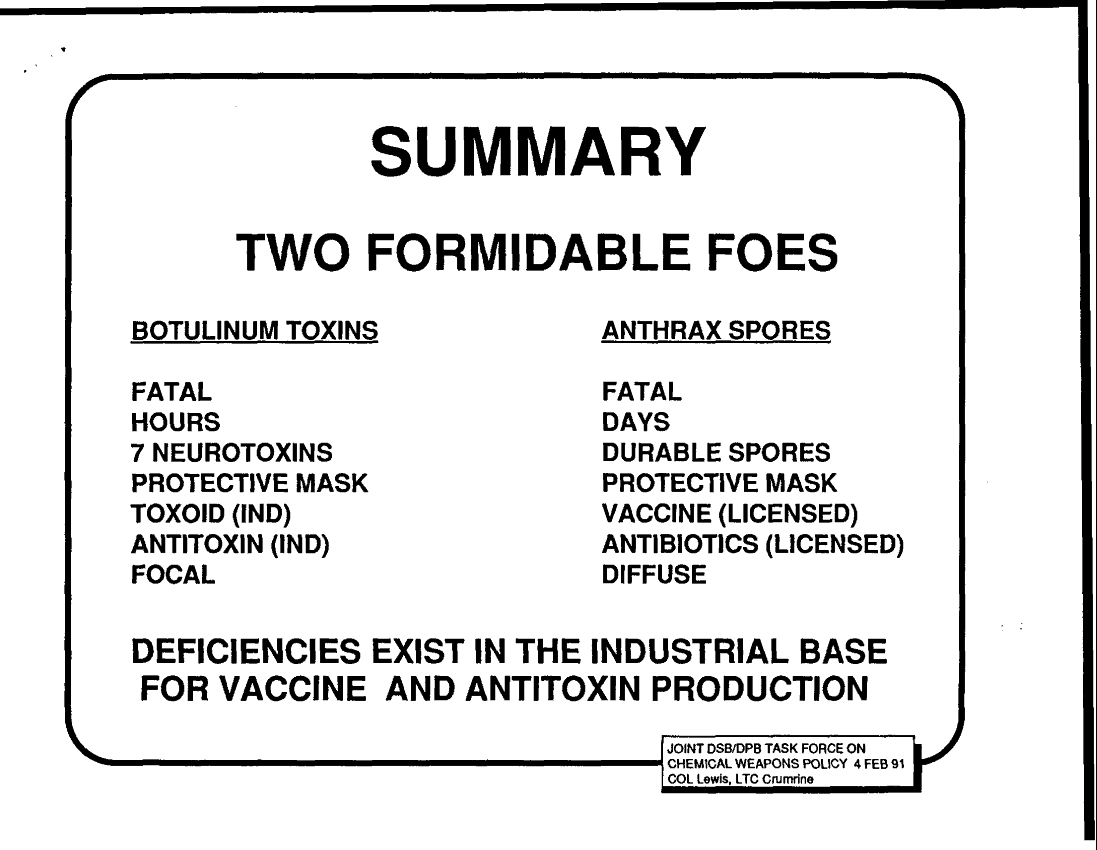 SUMMARY

TWO FORMIDABLE FOES

BOTULINUM TOXINS

FATAL
HOURS
7 NEUROTOXINS
PROTECTIVE MASK
TOXOID (IND)
ANTITOXIN (IND)
FOCAL

ANTHRAX SPORES

FATAL
DAYS
DURABLE SPORES
PROTECTIVE MASK
VACCINE (LICENSED)
ANTIBIOTICS (LICENSED)
DIFFUSE

DEFICIENCIES EXIST IN THE INDUSTRIAL BASE FOR VACCINE AND ANTITOXIN PRODUCTION

JOINT DSB/DPB TASK FORCE ON
CHEMICAL WEAPONS POLICY 4 FEB 91
COL Lewis, LTC Crumrine